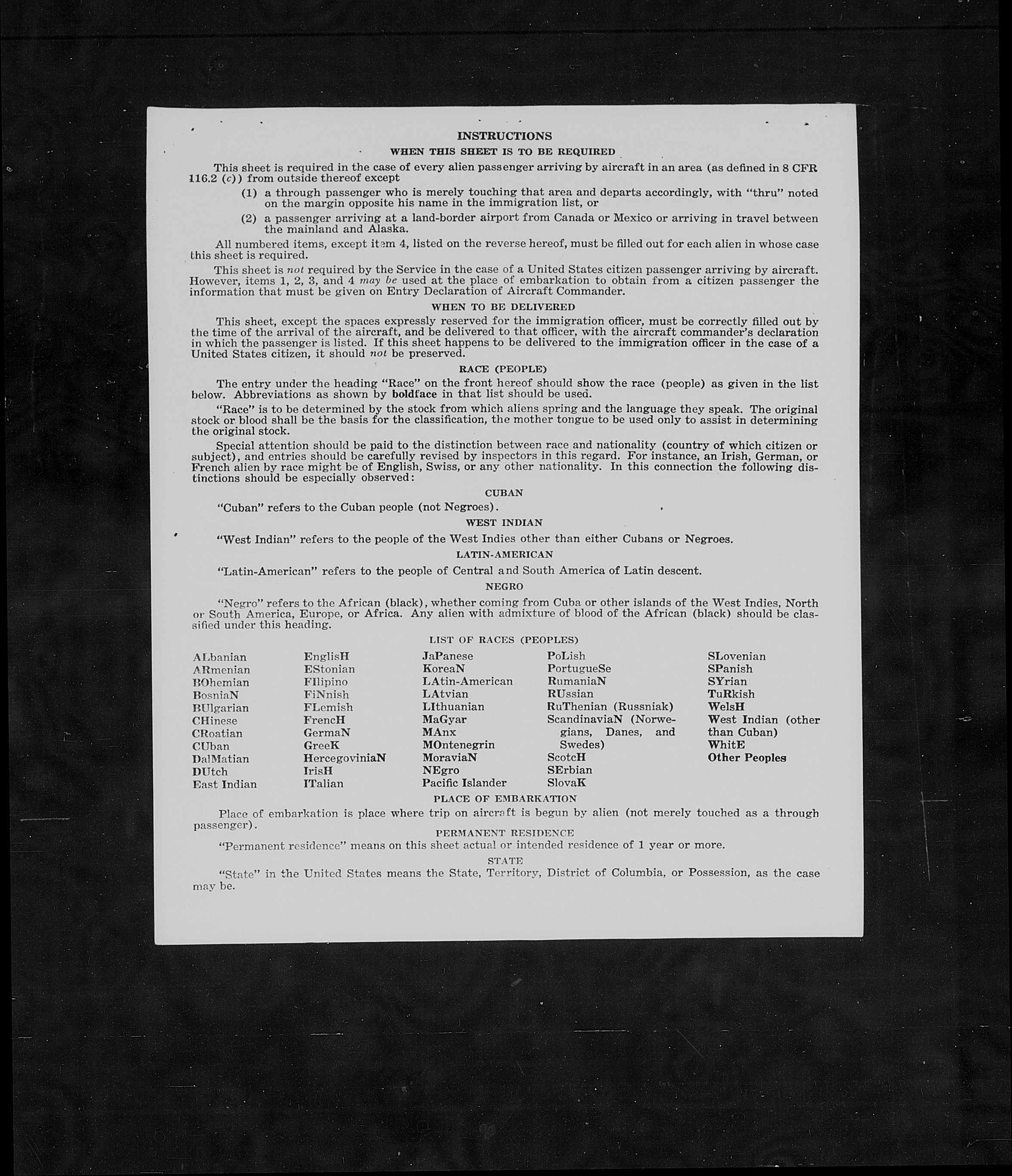 INSTRUCTIONS

WHEN THIS SHEET IS TO BE REQUIRED

This sheet is required in the case of every alien passenger arriving by aircraft in an area (as defined in 8 CFR 116.2 (c)) from outside thereof except

(1) a through passenger who is merely touching that area and departs accordingly, with "thru" noted on the margin opposite his name in the immigration list, or

(2) a passenger arriving at a land-border airport from Canada or Mexico or arriving in travel between the mainland and Alaska.

All numbered items, except item 4, listed on the reverse hereof, must be filled out for each alien in whose case this sheet is required.

This sheet is not required by the Service in the case of a United States citizen passenger arriving by aircraft. However, items 1, 2, 3, and 4 may be used at the place of embarkation to obtain from a citizen passenger the information that must be given on Entry Declaration of Aircraft Commander.

WHEN TO BE DELIVERED

This sheet, except the spaces expressly reserved for the immigration officer, must be correctly filled out by the time of the arrival of the aircraft, and be delivered to that officer, with the aircraft commander's declaration in which the passenger is listed. If this sheet happens to be delivered to the immigration officer in the case of a United States citizen, it should not be preserved.

RACE (PEOPLE)

The entry under the heading "Race" on the front hereof should show the race (people) as given in the list below. Abbreviations as shown by boldface in that list should be used.

"Race" is to be determined by the stock from which aliens spring and the language they speak. The original stock or blood shall be the basis for the classification, the mother tongue to be used only to assist in determining the original stock.

Special attention should be paid to the distinction between race and nationality (country of which citizen or subject), and entries should be carefully revised by inspectors in this regard. For instance, an Irish, German, or French alien by race might be of English, Swiss, or any other nationality. In this connection the following distinctions should be especially observed:

CUBAN

"Cuban" refers to the Cuban people (not Negroes).

WEST INDIAN

"West Indian" refers to the people of the West Indies other than either Cubans or Negroes.

LATIN-AMERICAN

"Latin-American" refers to the people of Central and South America of Latin descent.

NEGRO

"Negro" refers to the African (black), whether coming from Cuba or other islands of the West Indies, North or South America, Europe, or Africa. Any alien with admixture of blood of the African (black) should be classified under this heading.

LIST OF RACES (PEOPLES)

ALbanian
ARmenian
BOhemian
BosniaN
BUlgarian
CHinese
CRoatian
CUban
DalMatian
DUtch
East Indian

EnglisH
EStonian
FIlipino
FiNnish
FLemish
FrencH
GermaN
GreeK
HercegoviniaN
IrisH
ITalian

JaPanese
KoreaN
LAtin-American
LAtvian
LIthuanian
MaGyar
MAnx
MOntenegrin
MoraviaN
NEgro
Pacific Islander

PoLish
PortugueSe
RumaniaN
RUssian
RuThenian (Russniak)
ScandinaviaN (Norwegians, Danes, and Swedes)
ScotcH
SErbian
SlovaK

SLovenian
SPanish
SYrian
TuRkish
WelsH
West Indian (other than Cuban)
WhitE
Other Peoples

PLACE OF EMBARKATION

Place of embarkation is place where trip on aircraft is begun by alien (not merely touched as a through passenger).

PERMANENT RESIDENCE

"Permanent residence" means on this sheet actual or intended residence of 1 year or more.

STATE

"State" in the United States means the State, Territory, District of Columbia, or Possession, as the case may be.